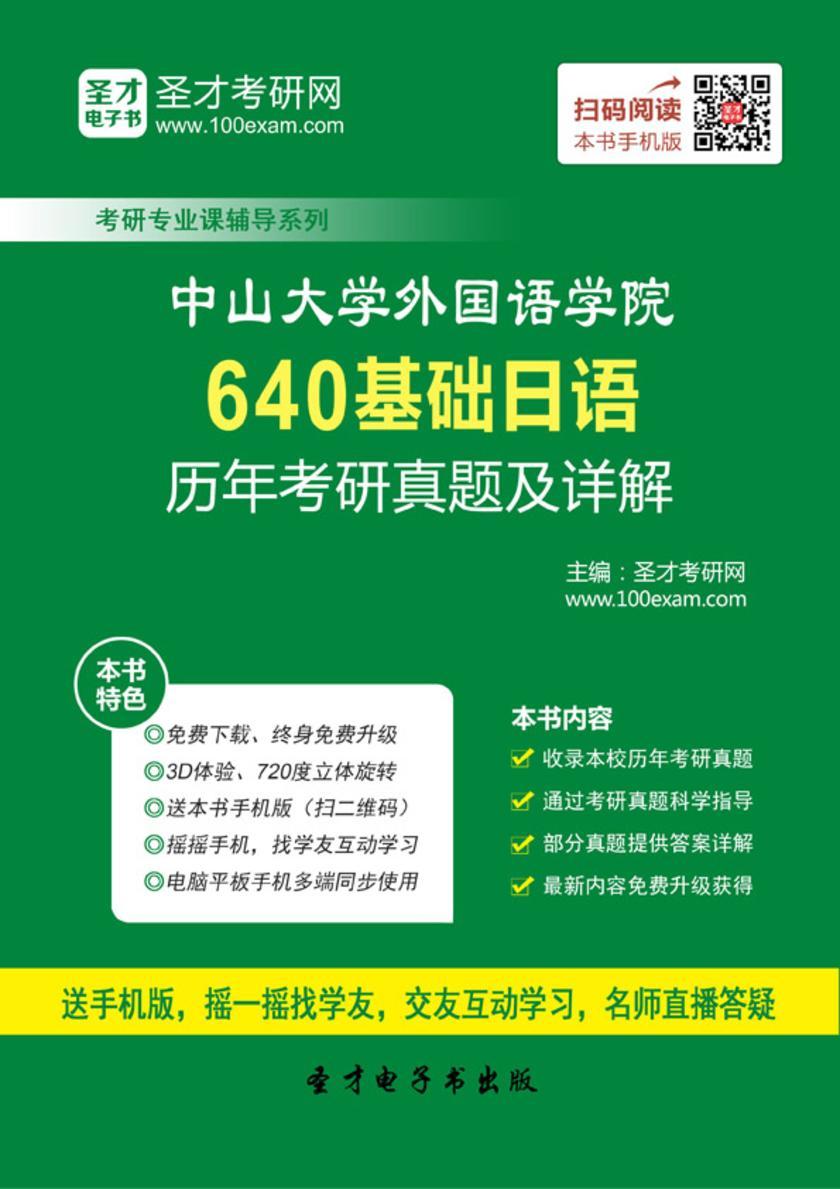 圣才电子书
圣才考研网
www.100exam.com

扫码阅读
本书手机版

考研专业课辅导系列

中山大学外国语学院
640基础日语
历年考研真题及详解

主编：圣才考研网
www.100exam.com

本书特色
◎免费下载、终身免费升级
◎3D体验、720度立体旋转
◎送本书手机版（扫二维码）
◎摇摇手机，找学友互动学习
◎电脑平板手机多端同步使用

本书内容
收录本校历年考研真题
通过考研真题科学指导
部分真题提供答案详解
最新内容免费升级获得

送手机版，摇一摇找学友，交友互动学习，名师直播答疑

圣才电子书出版